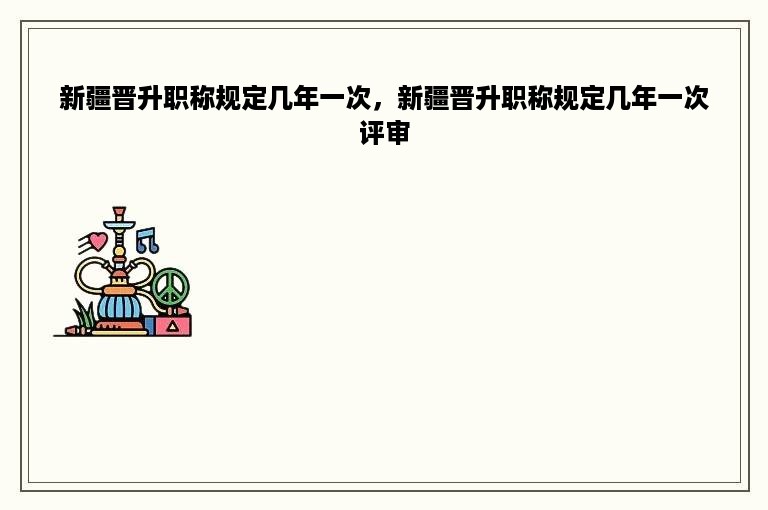 新疆晋升职称规定几年一次，新疆晋升职称规定几年一次评审